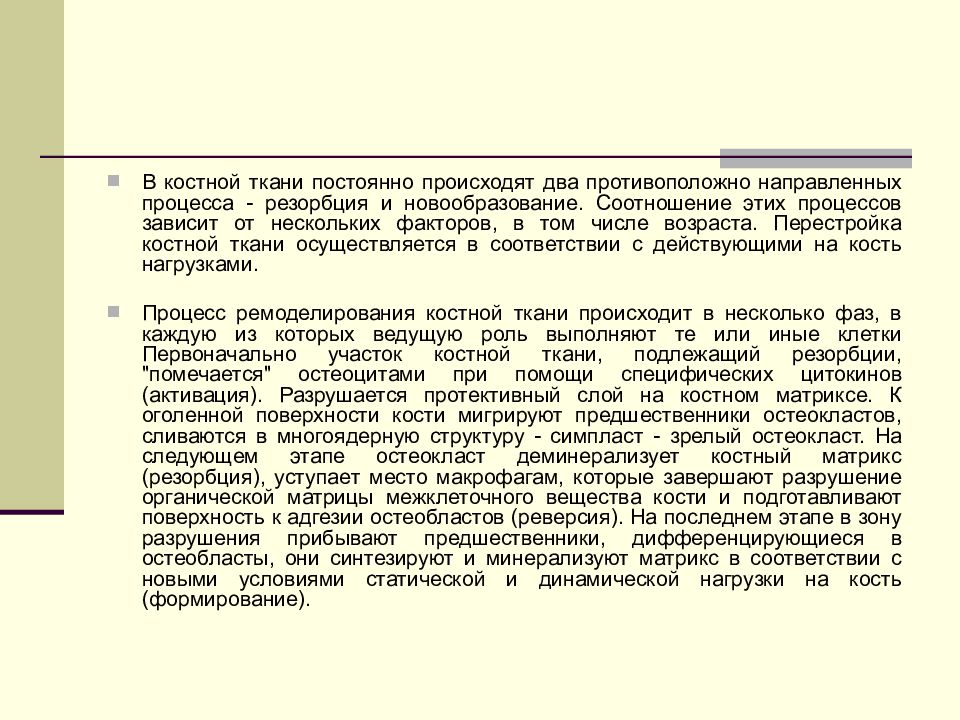 В костной ткани постоянно происходят два противоположно направленных процесса - резорбция и новообразование. Соотношение этих процессов зависит от нескольких факторов, в том числе возраста. Перестройка костной ткани осуществляется в соответствии с действующими на кость нагрузками.

Процесс ремоделирования костной ткани происходит в несколько фаз, в каждую из которых ведущую роль выполняют те или иные клетки Первоначально участок костной ткани, подлежащий резорбции, "помечается" остеоцитами при помощи специфических цитокинов (активация). Разрушается протективный слой на костном матриксе. К оголенной поверхности кости мигрируют предшественники остеокластов, сливаются в многоядерную структуру - симпласт - зрелый остеокласт. На следующем этапе остеокласт деминерализует костный матрикс (резорбция), уступает место макрофагам, которые завершают разрушение органической матрицы межклеточного вещества кости и подготавливают поверхность к адгезии остеобластов (реверсия). На последнем этапе в зону разрушения прибывают предшественники, дифференцирующиеся в остеобласты, они синтезируют и минерализуют матрикс в соответствии с новыми условиями статической и динамической нагрузки на кость (формирование).